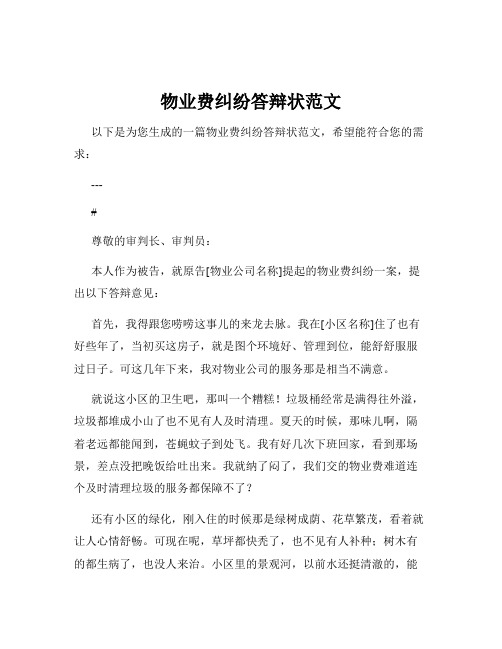 物业费纠纷答辩状范文

以下是为您生成的一篇物业费纠纷答辩状范文，希望能符合您的需求：

---

#

尊敬的审判长、审判员：

本人作为被告，就原告[物业公司名称]提起的物业费纠纷一案，提出以下答辩意见：

首先，我得跟您唠唠这事儿的来龙去脉。我在[小区名称]住了也有好些年了，当初买这房子，就是图个环境好、管理到位，能舒舒服服过日子。可这几年下来，我对物业公司的服务那是相当不满意。

就说这小区的卫生吧，那叫一个糟糕！垃圾桶经常是满得往外溢，垃圾都堆成小山了也不见有人及时清理。夏天的时候，那味儿啊，隔着老远都能闻到，苍蝇蚊子到处飞。我有好几次下班回家，看到那场景，差点没把晚饭给吐出来。我就纳了闷了，我们交的物业费难道连个及时清理垃圾的服务都保障不了？

还有小区的绿化，刚入住的时候那是绿树成荫、花草繁茂，看着就让人心情舒畅。可现在呢，草坪都快秃了，也不见有人补种；树木有的都生病了，也没人来治。小区里的景观河，以前水还挺清澈的，能